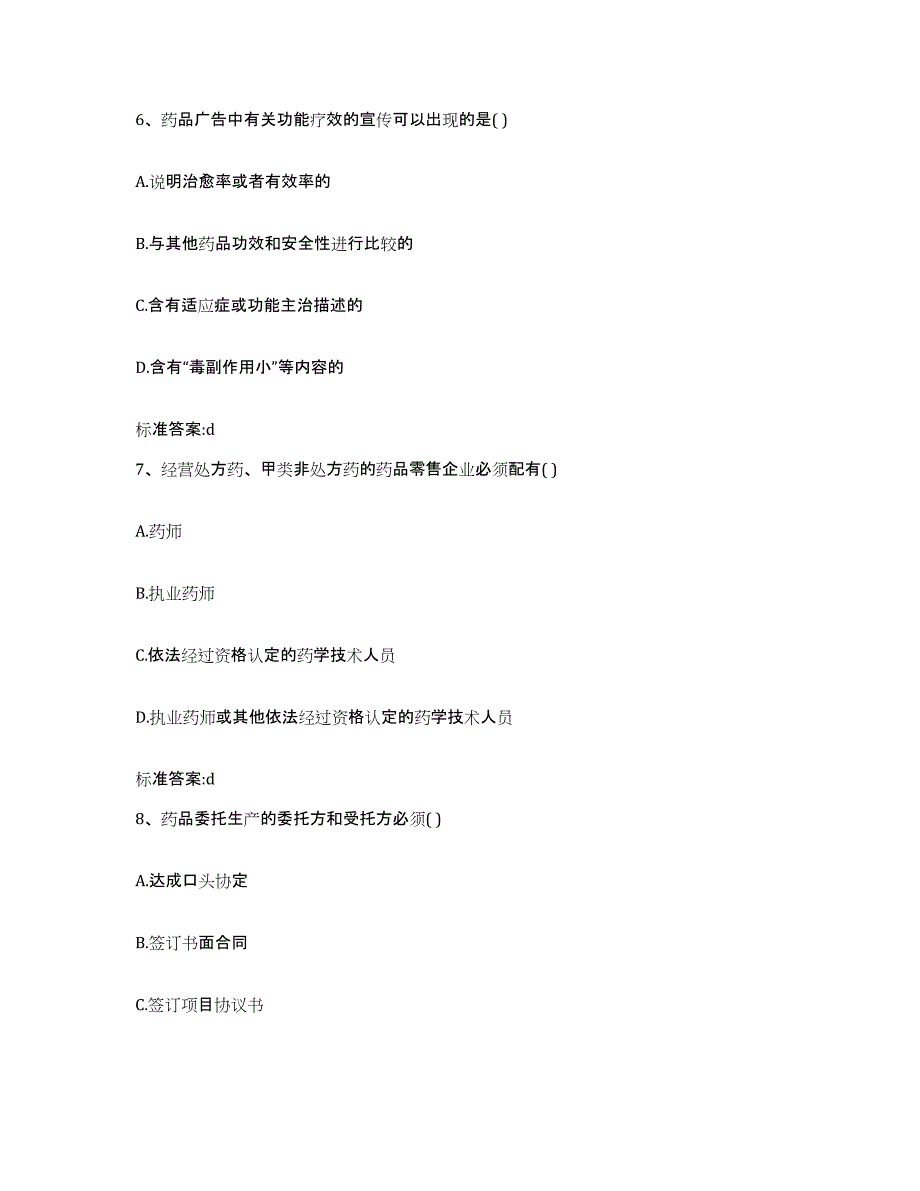 6、药品广告中有关功能疗效的宣传可以出现的是( )

A.说明治愈率或者有效率的

B.与其他药品功效和安全性进行比较的

C.含有适应症或功能主治描述的

D.含有“毒副作用小”等内容的

标准答案:d

7、经营处方药、甲类非处方药的药品零售企业必须配有( )

A.药师

B.执业药师

C.依法经过资格认定的药学技术人员

D.执业药师或其他依法经过资格认定的药学技术人员

标准答案:d

8、药品委托生产的委托方和受托方必须( )

A.达成口头协定

B.签订书面合同

C.签订项目协议书